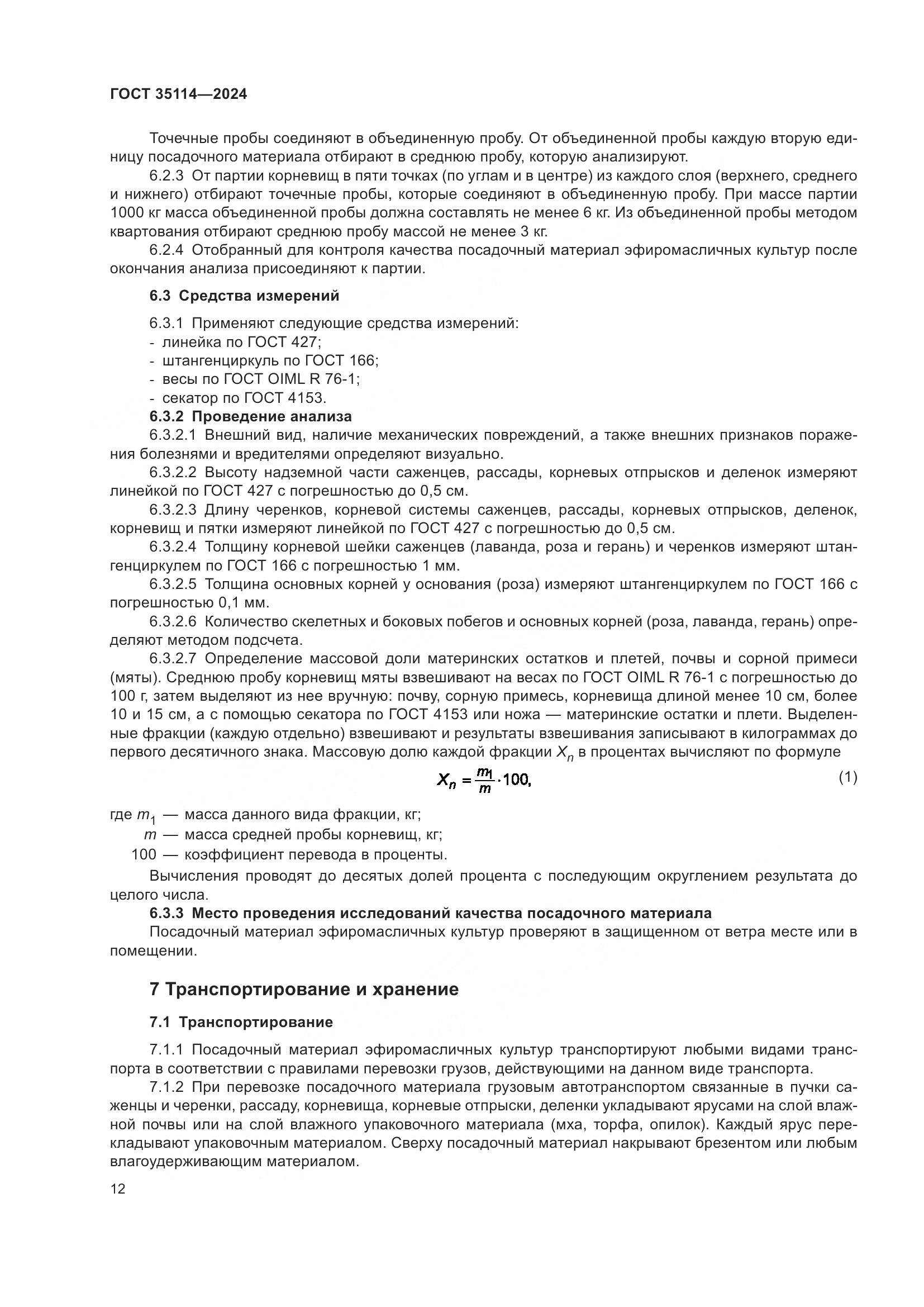 ГОСТ 35114—2024

Точечные пробы соединяют в объединенную пробу. От объединенной пробы каждую вторую единицу посадочного материала отбирают в среднюю пробу, которую анализируют.

6.2.3 От партии корневищ в пяти точках (по углам и в центре) из каждого слоя (верхнего, среднего и нижнего) отбирают точечные пробы, которые соединяют в объединенную пробу. При массе партии 1000 кг масса объединенной пробы должна составлять не менее 6 кг. Из объединенной пробы методом квартования отбирают среднюю пробу массой не менее 3 кг.

6.2.4 Отобранный для контроля качества посадочный материал эфиромасличных культур после окончания анализа присоединяют к партии.

6.3 Средства измерений

6.3.1 Применяют следующие средства измерений:
- линейка по ГОСТ 427;
- штангенциркуль по ГОСТ 166;
- весы по ГОСТ OIML R 76-1;
- секатор по ГОСТ 4153.

6.3.2 Проведение анализа

6.3.2.1 Внешний вид, наличие механических повреждений, а также внешних признаков поражения болезнями и вредителями определяют визуально.

6.3.2.2 Высоту надземной части саженцев, рассады, корневых отпрысков и деленок измеряют линейкой по ГОСТ 427 с погрешностью до 0,5 см.

6.3.2.3 Длину черенков, корневой системы саженцев, рассады, корневых отпрысков, деленок, корневищ и пятки измеряют линейкой по ГОСТ 427 с погрешностью до 0,5 см.

6.3.2.4 Толщину корневой шейки саженцев (лаванда, роза и герань) и черенков измеряют штангенциркулем по ГОСТ 166 с погрешностью 1 мм.

6.3.2.5 Толщина основных корней у основания (роза) измеряют штангенциркулем по ГОСТ 166 с погрешностью 0,1 мм.

6.3.2.6 Количество скелетных и боковых побегов и основных корней (роза, лаванда, герань) определяют методом подсчета.

6.3.2.7 Определение массовой доли материнских остатков и плетей, почвы и сорной примеси (мяты). Среднюю пробу корневищ мяты взвешивают на весах по ГОСТ OIML R 76-1 с погрешностью до 100 г, затем выделяют из нее вручную: почву, сорную примесь, корневища длиной менее 10 см, более 10 и 15 см, а с помощью секатора по ГОСТ 4153 или ножа — материнские остатки и плети. Выделенные фракции (каждую отдельно) взвешивают и результаты взвешивания записывают в килограммах до первого десятичного знака. Массовую долю каждой фракции $X_n$ в процентах вычисляют по формуле

$X_n = \frac{m_1}{m} \cdot 100,$ (1)

где $m_1$ — масса данного вида фракции, кг;
$m$ — масса средней пробы корневищ, кг;
100 — коэффициент перевода в проценты.

Вычисления проводят до десятых долей процента с последующим округлением результата до целого числа.

6.3.3 Место проведения исследований качества посадочного материала
Посадочный материал эфиромасличных культур проверяют в защищенном от ветра месте или в помещении.

7 Транспортирование и хранение

7.1 Транспортирование

7.1.1 Посадочный материал эфиромасличных культур транспортируют любыми видами транспорта в соответствии с правилами перевозки грузов, действующими на данном виде транспорта.

7.1.2 При перевозке посадочного материала грузовым автотранспортом связанные в пучки саженцы и черенки, рассаду, корневища, корневые отпрыски, деленки укладывают ярусами на слой влажной почвы или на слой влажного упаковочного материала (мха, торфа, опилок). Каждый ярус перекладывают упаковочным материалом. Сверху посадочный материал накрывают брезентом или любым влагоудерживающим материалом.

12